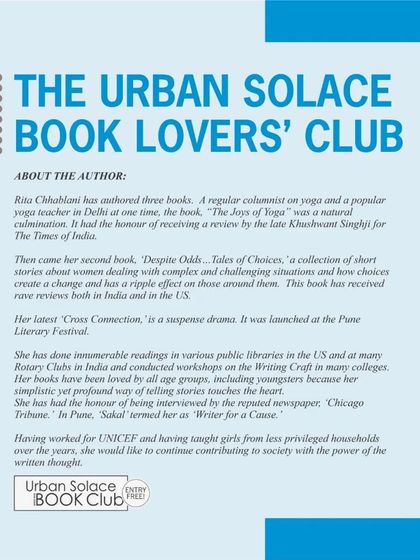 THE URBAN SOLACE BOOK LOVERS' CLUB

ABOUT THE AUTHOR:

Rita Chhablani has authored three books. A regular columnist on yoga and a popular yoga teacher in Delhi at one time, the book, "The Joys of Yoga" was a natural culmination. It had the honour of receiving a review by the late Khushwant Singhji for The Times of India.

Then came her second book, 'Despite Odds…Tales of Choices,' a collection of short stories about women dealing with complex and challenging situations and how choices create a change and has a ripple effect on those around them. This book has received rave reviews both in India and in the US.

Her latest 'Cross Connection,' is a suspense drama. It was launched at the Pune Literary Festival.

She has done innumerable readings in various public libraries in the US and at many Rotary Clubs in India and conducted workshops on the Writing Craft in many colleges. Her books have been loved by all age groups, including youngsters because her simplistic yet profound way of telling stories touches the heart.
She has had the honour of being interviewed by the reputed newspaper, 'Chicago Tribune.' In Pune, 'Sakal' termed her as 'Writer for a Cause.'

Having worked for UNICEF and having taught girls from less privileged households over the years, she would like to continue contributing to society with the power of the written thought.

Urban Solace BOOK Club ENTRY FREE!